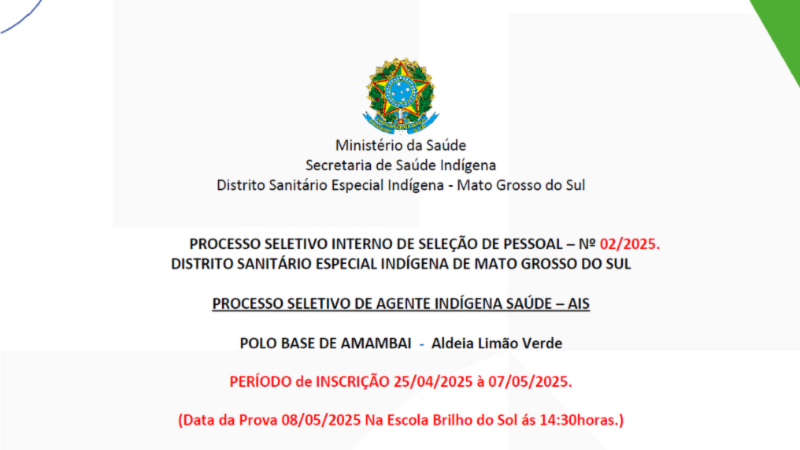 Ministério da Saúde
Secretaria de Saúde Indígena
Distrito Sanitário Especial Indígena - Mato Grosso do Sul

PROCESSO SELETIVO INTERNO DE SELEÇÃO DE PESSOAL – Nº 02/2025.
DISTRITO SANITÁRIO ESPECIAL INDÍGENA DE MATO GROSSO DO SUL

PROCESSO SELETIVO DE AGENTE INDÍGENA SAÚDE – AIS

POLO BASE DE AMAMBAI - Aldeia Limão Verde

PERÍODO de INSCRIÇÃO 25/04/2025 à 07/05/2025.

(Data da Prova 08/05/2025 Na Escola Brilho do Sol ás 14:30horas.)